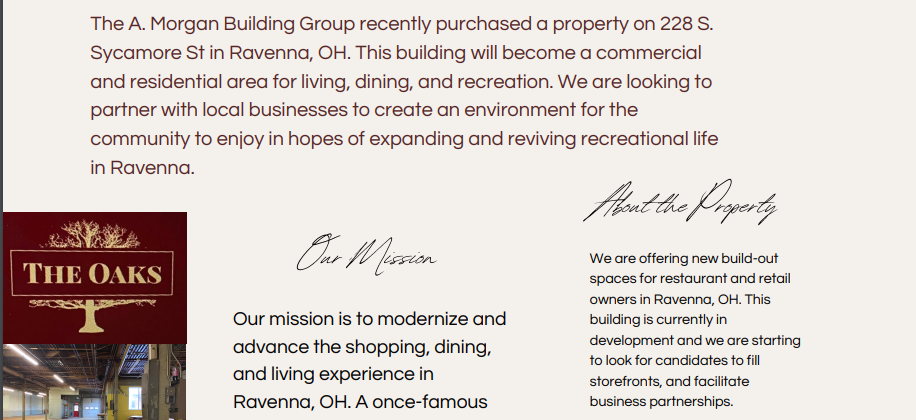 The A. Morgan Building Group recently purchased a property on 228 S. Sycamore St in Ravenna, OH. This building will become a commercial and residential area for living, dining, and recreation. We are looking to partner with local businesses to create an environment for the community to enjoy in hopes of expanding and reviving recreational life in Ravenna.

THE OAKS

Our Mission

Our mission is to modernize and advance the shopping, dining, and living experience in Ravenna, OH. A once-famous

About the Property

We are offering new build-out spaces for restaurant and retail owners in Ravenna, OH. This building is currently in development and we are starting to look for candidates to fill storefronts, and facilitate business partnerships.